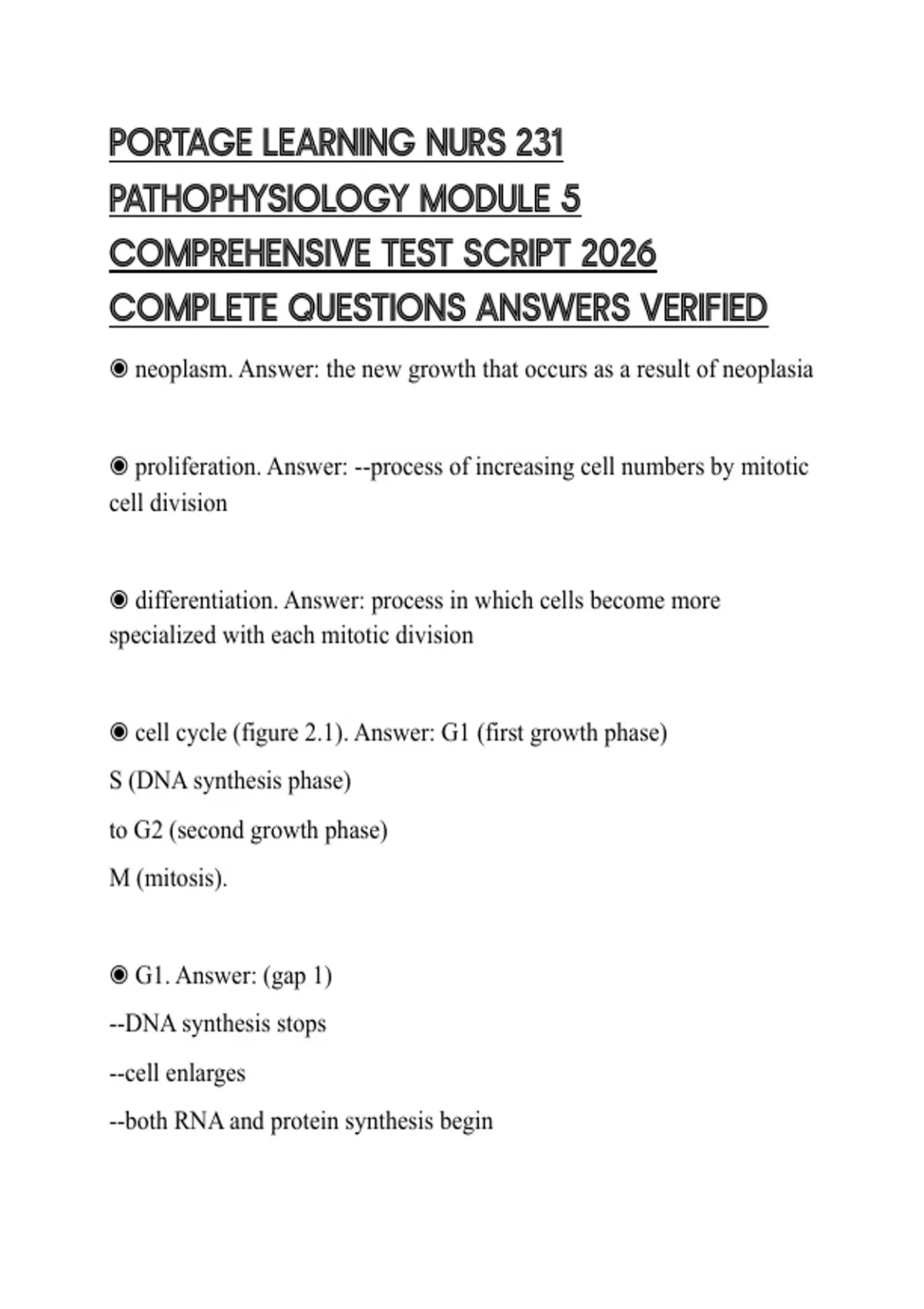 PORTAGE LEARNING NURS 231 PATHOPHYSIOLOGY MODULE 5 COMPREHENSIVE TEST SCRIPT 2026 COMPLETE QUESTIONS ANSWERS VERIFIED

◉ neoplasm. Answer: the new growth that occurs as a result of neoplasia

◉ proliferation. Answer: --process of increasing cell numbers by mitotic cell division

◉ differentiation. Answer: process in which cells become more specialized with each mitotic division

◉ cell cycle (figure 2.1). Answer: G1 (first growth phase)

S (DNA synthesis phase)

to G2 (second growth phase)

M (mitosis).

◉ G1. Answer: (gap 1)

--DNA synthesis stops

--cell enlarges

--both RNA and protein synthesis begin